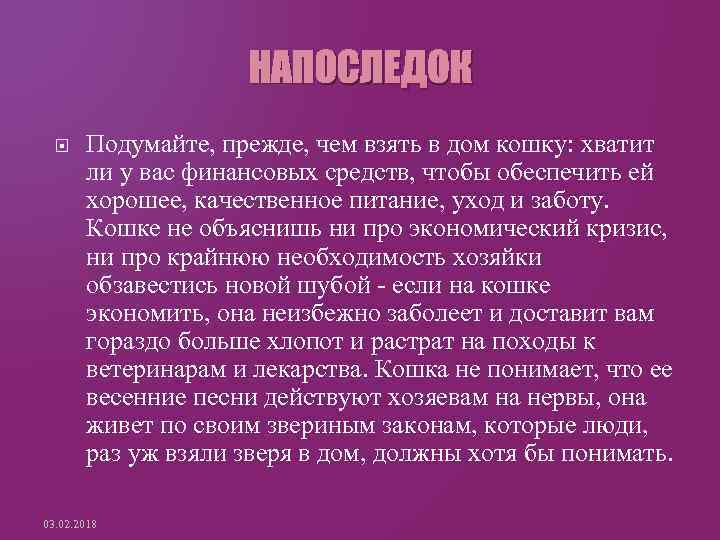 НАПОСЛЕДОК

Подумайте, прежде, чем взять в дом кошку: хватит ли у вас финансовых средств, чтобы обеспечить ей хорошее, качественное питание, уход и заботу. Кошке не объяснишь ни про экономический кризис, ни про крайнюю необходимость хозяйки обзавестись новой шубой - если на кошке экономить, она неизбежно заболеет и доставит вам гораздо больше хлопот и растрат на походы к ветеринарам и лекарства. Кошка не понимает, что ее весенние песни действуют хозяевам на нервы, она живет по своим звериным законам, которые люди, раз уж взяли зверя в дом, должны хотя бы понимать.

03.02.2018